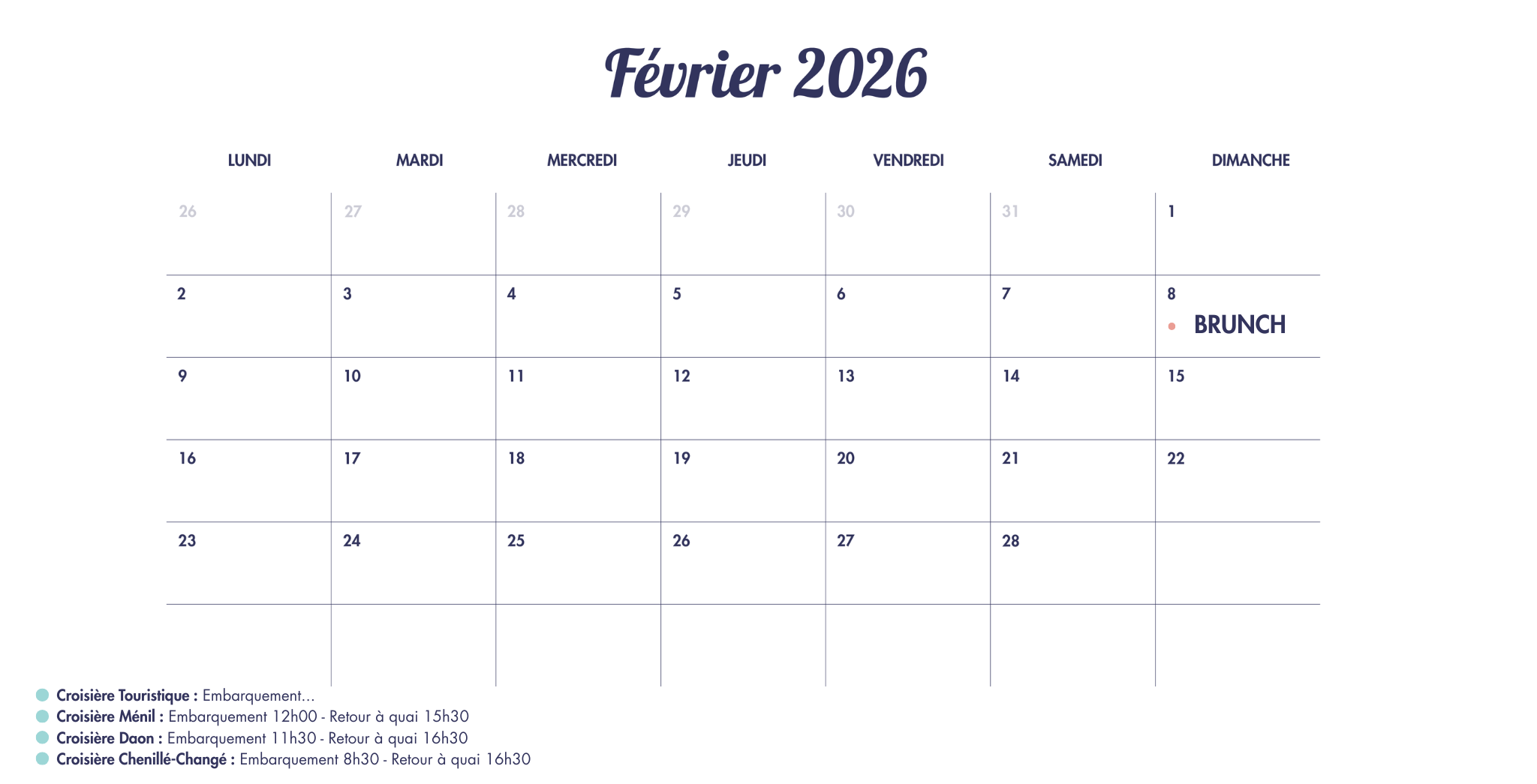 Février 2026

| LUNDI | MARDI | MERCREDI | JEUDI | VENDREDI | SAMEDI | DIMANCHE |
|---|---|---|---|---|---|---|
| 26 | 27 | 28 | 29 | 30 | 31 | 1 |
| 2 | 3 | 4 | 5 | 6 | 7 | 8 • BRUNCH |
| 9 | 10 | 11 | 12 | 13 | 14 | 15 |
| 16 | 17 | 18 | 19 | 20 | 21 | 22 |
| 23 | 24 | 25 | 26 | 27 | 28 | |
| | | | | | | |

• Croisière Touristique : Embarquement...
• Croisière Ménil : Embarquement 12h00 - Retour à quai 15h30
• Croisière Daon : Embarquement 11h30 - Retour à quai 16h30
• Croisière Chenillé-Changé : Embarquement 8h30 - Retour à quai 16h30